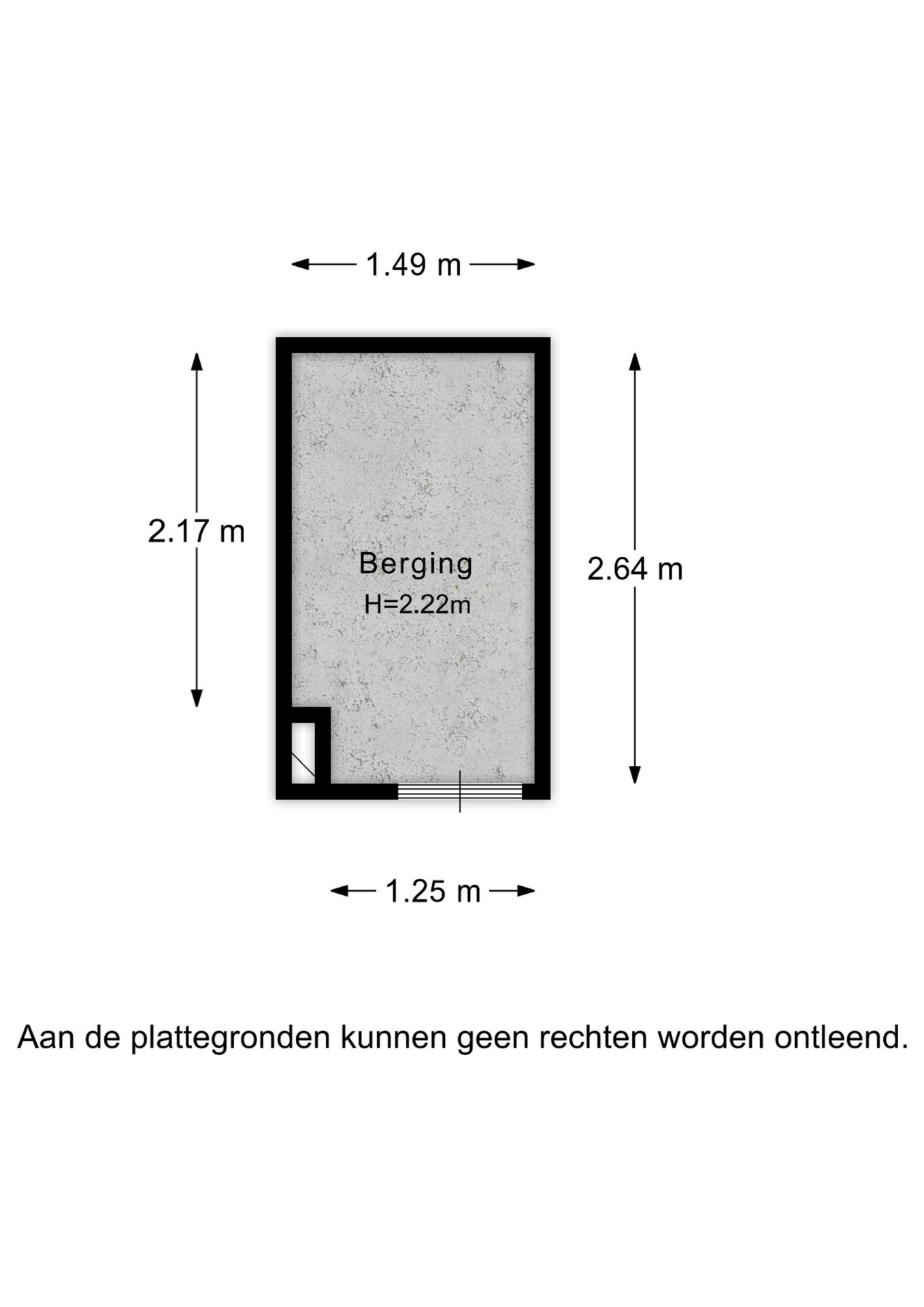 1.49 m

2.17 m

Berging
H=2.22m

2.64 m

1.25 m

Aan de plattegronden kunnen geen rechten worden ontleend.